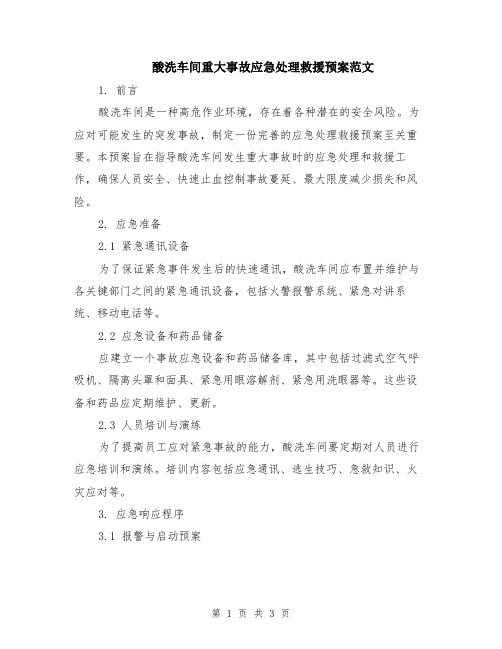 酸洗车间重大事故应急处理救援预案范文

1. 前言

酸洗车间是一种高危作业环境，存在着各种潜在的安全风险。为应对可能发生的突发事故，制定一份完善的应急处理救援预案至关重要。本预案旨在指导酸洗车间发生重大事故时的应急处理和救援工作，确保人员安全、快速止血控制事故蔓延、最大限度减少损失和风险。

2. 应急准备

2.1 紧急通讯设备

为了保证紧急事件发生后的快速通讯，酸洗车间应布置并维护与各关键部门之间的紧急通讯设备，包括火警报警系统、紧急对讲系统、移动电话等。

2.2 应急设备和药品储备

应建立一个事故应急设备和药品储备库，其中包括过滤式空气呼吸机、隔离头罩和面具、紧急用眼溶解剂、紧急用洗眼器等。这些设备和药品应定期维护、更新。

2.3 人员培训与演练

为了提高员工应对紧急事故的能力，酸洗车间要定期对人员进行应急培训和演练。培训内容包括应急通讯、逃生技巧、急救知识、火灾应对等。

3. 应急响应程序

3.1 报警与启动预案

第 1 页 共 3 页